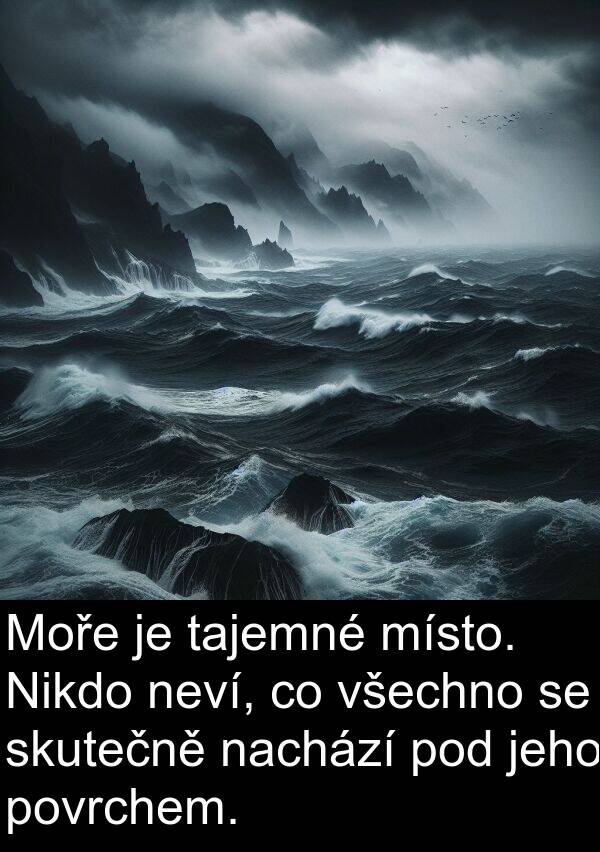 Moře je tajemné místo. Nikdo neví, co všechno se skutečně nachází pod jeho povrchem.